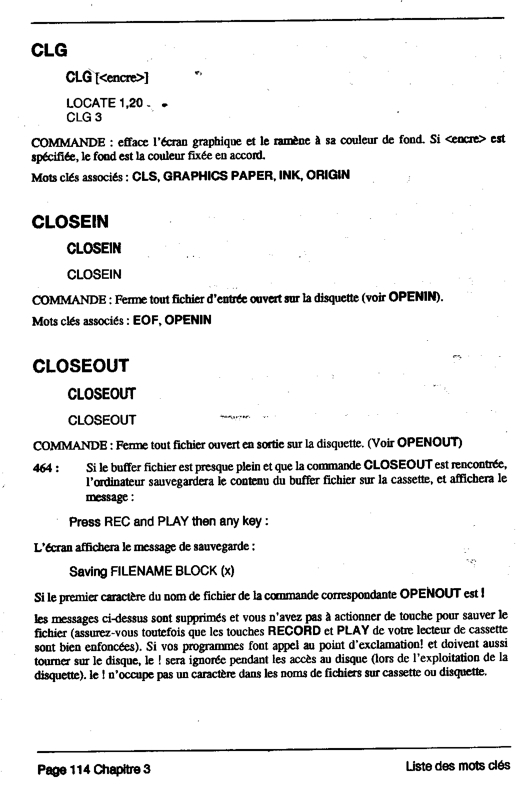 CLG

CLG [<encre>]

LOCATE 1,20
CLG 3

COMMANDE : efface l'écran graphique et le ramène à sa couleur de fond. Si <encre> est spécifiée, le fond est la couleur fixée en accord.

Mots clés associés : CLS, GRAPHICS PAPER, INK, ORIGIN

CLOSEIN

CLOSEIN

CLOSEIN

COMMANDE : Ferme tout fichier d'entrée ouvert sur la disquette (voir OPENIN).

Mots clés associés : EOF, OPENIN

CLOSEOUT

CLOSEOUT

CLOSEOUT

COMMANDE : Ferme tout fichier ouvert en sortie sur la disquette. (Voir OPENOUT)

464 : Si le buffer fichier est presque plein et que la commande CLOSEOUT est rencontrée, l'ordinateur sauvegardera le contenu du buffer fichier sur la cassette, et affichera le message :

Press REC and PLAY then any key :

L'écran affichera le message de sauvegarde :

Saving FILENAME BLOCK (x)

Si le premier caractère du nom de fichier de la commande correspondante OPENOUT est !

les messages ci-dessus sont supprimés et vous n'avez pas à actionner de touche pour sauver le fichier (assurez-vous toutefois que les touches RECORD et PLAY de votre lecteur de cassette sont bien enfoncées). Si vos programmes font appel au point d'exclamation! et doivent aussi tourner sur le disque, le ! sera ignorée pendant les accès au disque (lors de l'exploitation de la disquette). le ! n'occupe pas un caractère dans les noms de fichiers sur cassette ou disquette.

Page 114 Chapitre 3

Liste des mots clés